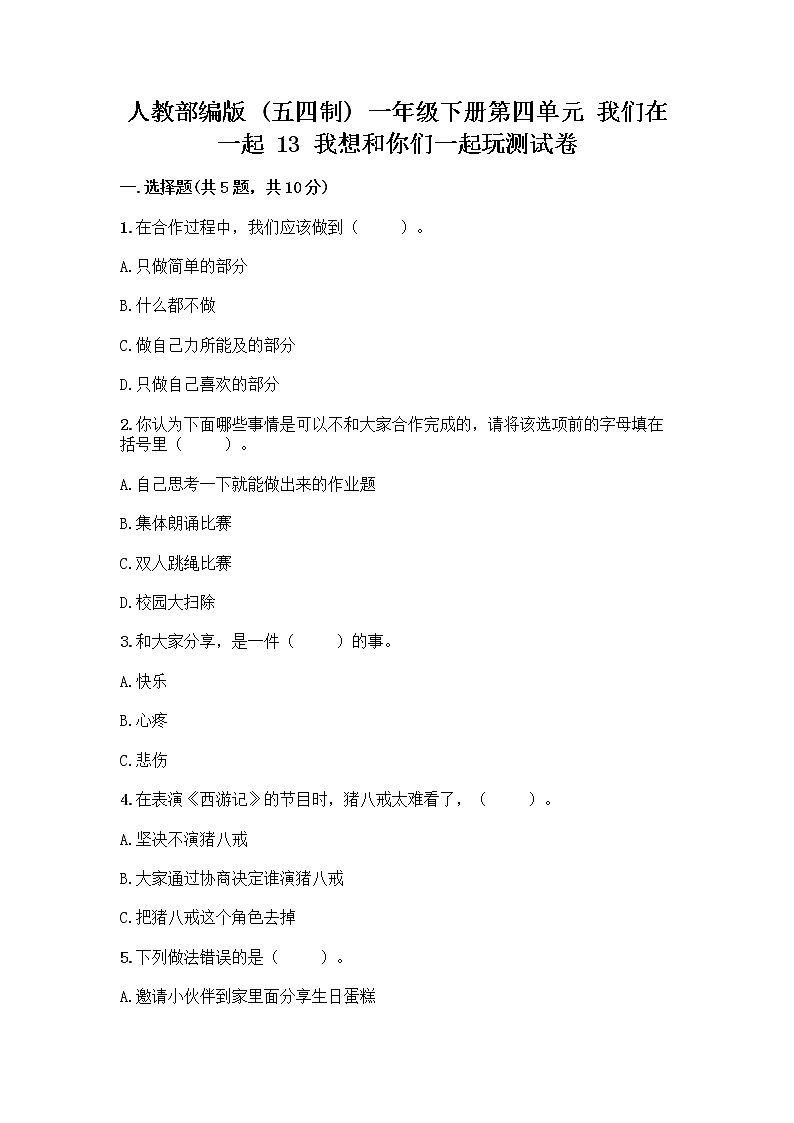 人教部编版（五四制）一年级下册第四单元 我们在一起 13 我想和你们一起玩测试卷

一.选择题(共5题，共10分)

1.在合作过程中，我们应该做到（　　）。

A.只做简单的部分

B.什么都不做

C.做自己力所能及的部分

D.只做自己喜欢的部分

2.你认为下面哪些事情是可以不和大家合作完成的，请将该选项前的字母填在括号里（　　）。

A.自己思考一下就能做出来的作业题

B.集体朗诵比赛

C.双人跳绳比赛

D.校园大扫除

3.和大家分享，是一件（　　）的事。

A.快乐

B.心疼

C.悲伤

4.在表演《西游记》的节目时，猪八戒太难看了，（　　）。

A.坚决不演猪八戒

B.大家通过协商决定谁演猪八戒

C.把猪八戒这个角色去掉

5.下列做法错误的是（　　）。

A.邀请小伙伴到家里面分享生日蛋糕